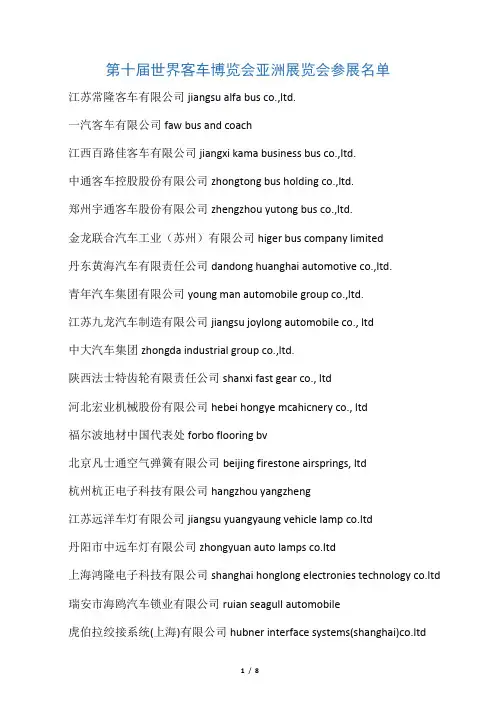 第十届世界客车博览会亚洲展览会参展名单

江苏常隆客车有限公司 jiangsu alfa bus co.,ltd.

一汽客车有限公司 faw bus and coach

江西百路佳客车有限公司 jiangxi kama business bus co.,ltd.

中通客车控股股份有限公司 zhongtong bus holding co.,ltd.

郑州宇通客车股份有限公司 zhengzhou yutong bus co.,ltd.

金龙联合汽车工业（苏州）有限公司 higer bus company limited

丹东黄海汽车有限责任公司 dandong huanghai automotive co.,ltd.

青年汽车集团有限公司 young man automobile group co.,ltd.

江苏九龙汽车制造有限公司 jiangsu joylong automobile co., ltd

中大汽车集团 zhongda industrial group co.,ltd.

陕西法士特齿轮有限责任公司 shanxi fast gear co., ltd

河北宏业机械股份有限公司 hebei hongye mcahicnery co., ltd

福尔波地材中国代表处 forbo flooring bv

北京凡士通空气弹簧有限公司 beijing firestone airsprings, ltd

杭州杭正电子科技有限公司 hangzhou yangzheng

江苏远洋车灯有限公司 jiangsu yuangyaung vehicle lamp co.ltd

丹阳市中远车灯有限公司 zhongyuan auto lamps co.ltd

上海鸿隆电子科技有限公司 shanghai honglong electronies technology co.ltd

瑞安市海鸥汽车锁业有限公司 ruian seagull automobile

虎伯拉绞接系统(上海)有限公司 hubner interface systems(shanghai)co.ltd

1 / 8